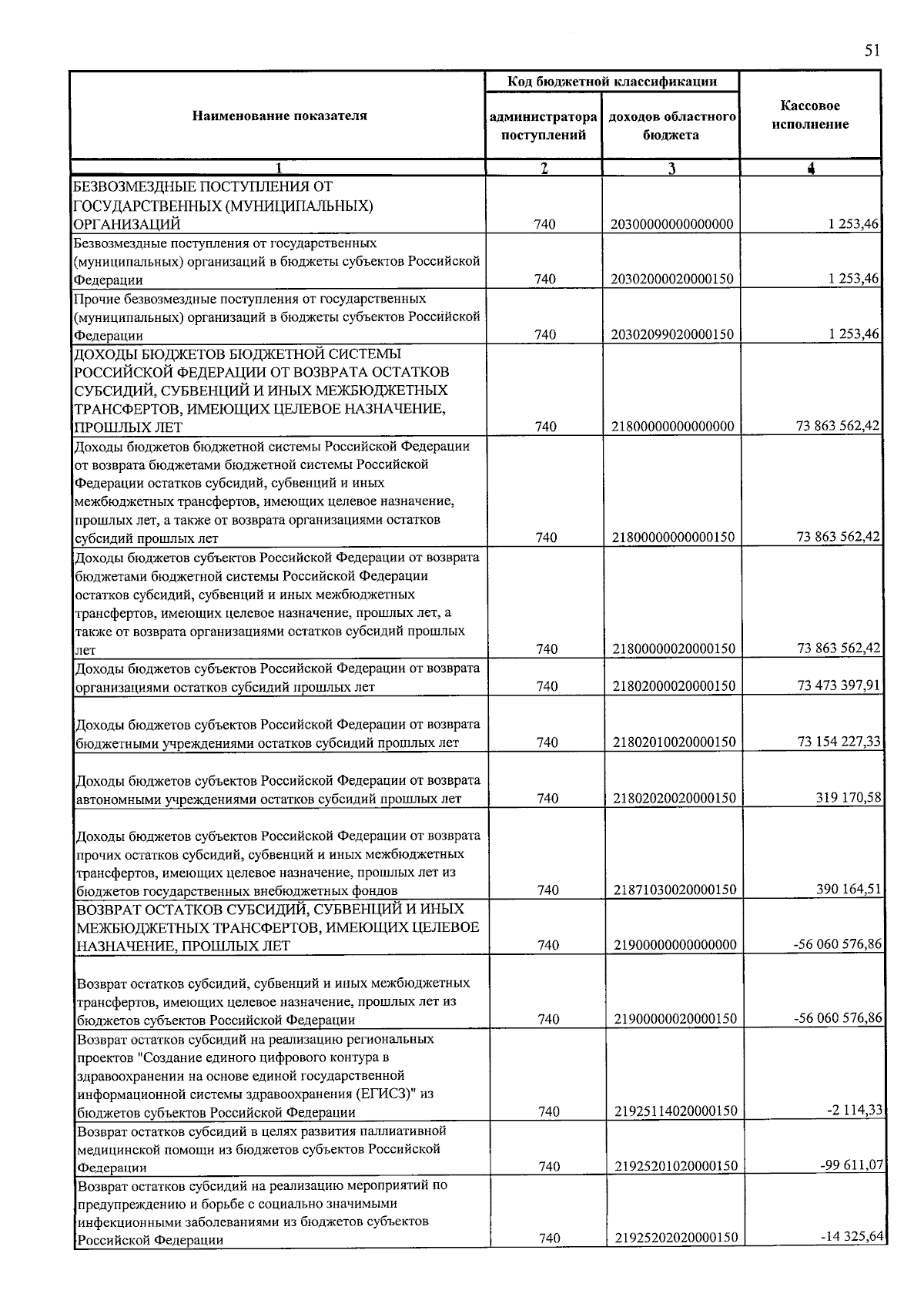 51

| Наименование показателя | Код бюджетной классификации |  | Кассовое исполнение |
|---|---|---|---|
|  | администратора поступлений | доходов областного бюджета |  |
| 1 | 2 | 3 | 4 |
| БЕЗВОЗМЕЗДНЫЕ ПОСТУПЛЕНИЯ ОТ ГОСУДАРСТВЕННЫХ (МУНИЦИПАЛЬНЫХ) ОРГАНИЗАЦИЙ | 740 | 20300000000000000 | 1 253,46 |
| Безвозмездные поступления от государственных (муниципальных) организаций в бюджеты субъектов Российской Федерации | 740 | 20302000020000150 | 1 253,46 |
| Прочие безвозмездные поступления от государственных (муниципальных) организаций в бюджеты субъектов Российской Федерации | 740 | 20302099020000150 | 1 253,46 |
| ДОХОДЫ БЮДЖЕТОВ БЮДЖЕТНОЙ СИСТЕМЫ РОССИЙСКОЙ ФЕДЕРАЦИИ ОТ ВОЗВРАТА ОСТАТКОВ СУБСИДИЙ, СУБВЕНЦИЙ И ИНЫХ МЕЖБЮДЖЕТНЫХ ТРАНСФЕРТОВ, ИМЕЮЩИХ ЦЕЛЕВОЕ НАЗНАЧЕНИЕ, ПРОШЛЫХ ЛЕТ | 740 | 21800000000000000 | 73 863 562,42 |
| Доходы бюджетов бюджетной системы Российской Федерации от возврата бюджетами бюджетной системы Российской Федерации остатков субсидий, субвенций и иных межбюджетных трансфертов, имеющих целевое назначение, прошлых лет, а также от возврата организациями остатков субсидий прошлых лет | 740 | 21800000000000150 | 73 863 562,42 |
| Доходы бюджетов субъектов Российской Федерации от возврата бюджетами бюджетной системы Российской Федерации остатков субсидий, субвенций и иных межбюджетных трансфертов, имеющих целевое назначение, прошлых лет, а также от возврата организациями остатков субсидий прошлых лет | 740 | 21800000020000150 | 73 863 562,42 |
| Доходы бюджетов субъектов Российской Федерации от возврата организациями остатков субсидий прошлых лет | 740 | 21802000020000150 | 73 473 397,91 |
| Доходы бюджетов субъектов Российской Федерации от возврата бюджетными учреждениями остатков субсидий прошлых лет | 740 | 21802010020000150 | 73 154 227,33 |
| Доходы бюджетов субъектов Российской Федерации от возврата автономными учреждениями остатков субсидий прошлых лет | 740 | 21802020020000150 | 319 170,58 |
| Доходы бюджетов субъектов Российской Федерации от возврата прочих остатков субсидий, субвенций и иных межбюджетных трансфертов, имеющих целевое назначение, прошлых лет из бюджетов государственных внебюджетных фондов | 740 | 21871030020000150 | 390 164,51 |
| ВОЗВРАТ ОСТАТКОВ СУБСИДИЙ, СУБВЕНЦИЙ И ИНЫХ МЕЖБЮДЖЕТНЫХ ТРАНСФЕРТОВ, ИМЕЮЩИХ ЦЕЛЕВОЕ НАЗНАЧЕНИЕ, ПРОШЛЫХ ЛЕТ | 740 | 21900000000000000 | -56 060 576,86 |
| Возврат остатков субсидий, субвенций и иных межбюджетных трансфертов, имеющих целевое назначение, прошлых лет из бюджетов субъектов Российской Федерации | 740 | 21900000020000150 | -56 060 576,86 |
| Возврат остатков субсидий на реализацию региональных проектов "Создание единого цифрового контура в здравоохранении на основе единой государственной информационной системы здравоохранения (ЕГИСЗ)" из бюджетов субъектов Российской Федерации | 740 | 21925114020000150 | -2 114,33 |
| Возврат остатков субсидий в целях развития паллиативной медицинской помощи из бюджетов субъектов Российской Федерации | 740 | 21925201020000150 | -99 611,07 |
| Возврат остатков субсидий на реализацию мероприятий по предупреждению и борьбе с социально значимыми инфекционными заболеваниями из бюджетов субъектов Российской Федерации | 740 | 21925202020000150 | -14 325,64 |